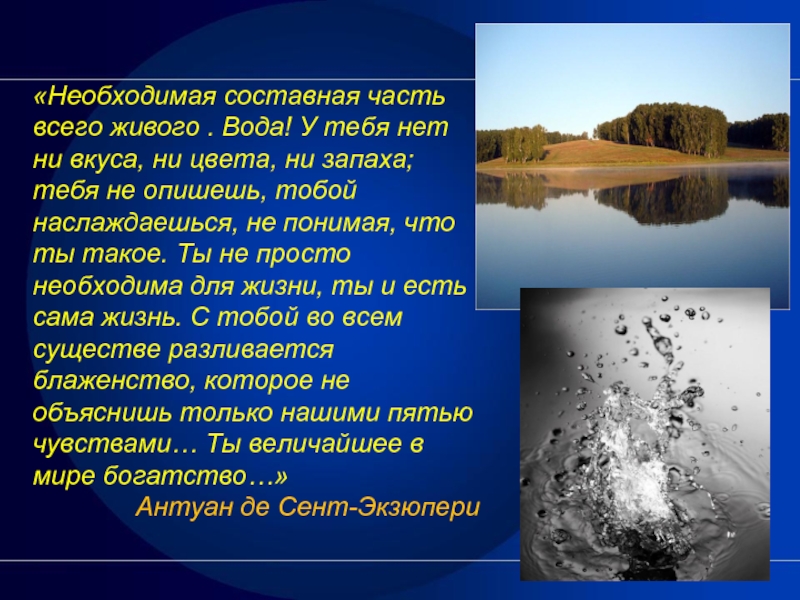 «Необходимая составная часть всего живого . Вода! У тебя нет ни вкуса, ни цвета, ни запаха; тебя не опишешь, тобой наслаждаешься, не понимая, что ты такое. Ты не просто необходима для жизни, ты и есть сама жизнь. С тобой во всем существе разливается блаженство, которое не объяснишь только нашими пятью чувствами… Ты величайшее в мире богатство…»

Антуан де Сент-Экзюпери